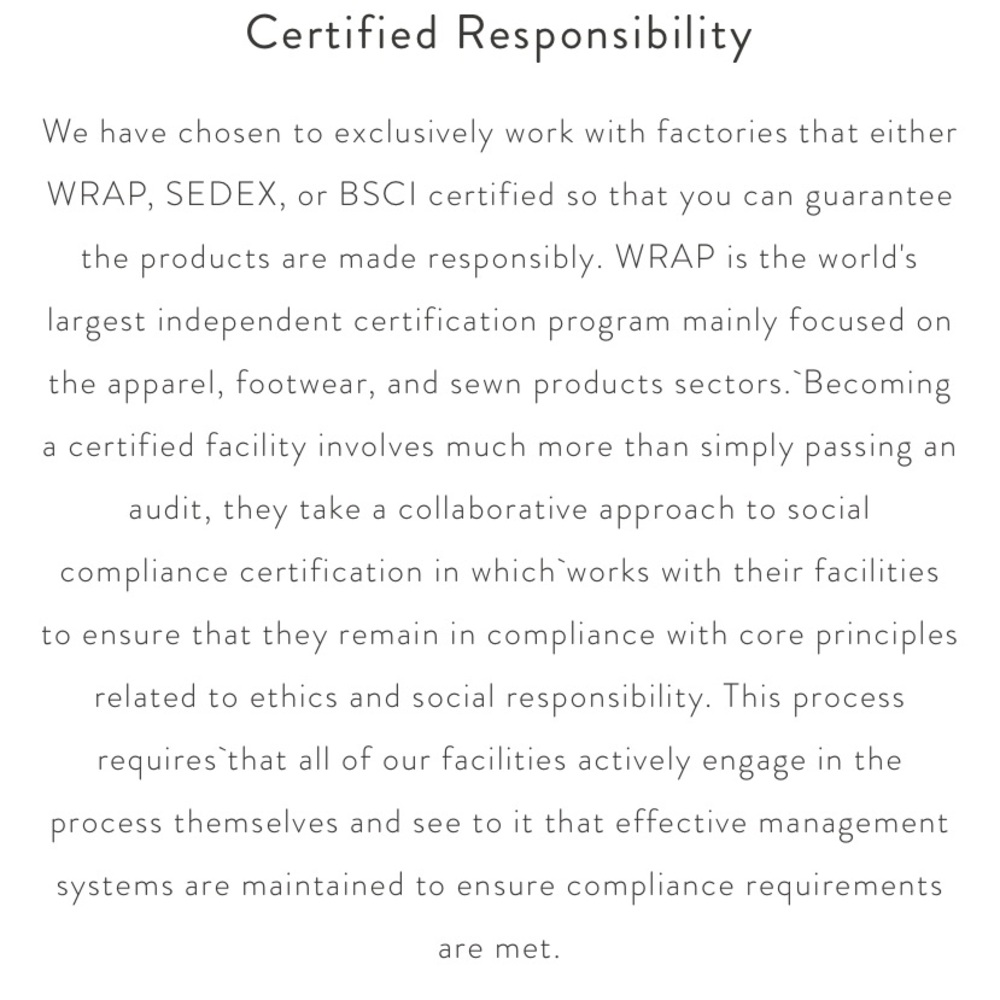 Certified Responsibility

We have chosen to exclusively work with factories that either WRAP, SEDEX, or BSCI certified so that you can guarantee the products are made responsibly. WRAP is the world's largest independent certification program mainly focused on the apparel, footwear, and sewn products sectors.`Becoming a certified facility involves much more than simply passing an audit, they take a collaborative approach to social compliance certification in which`works with their facilities to ensure that they remain in compliance with core principles related to ethics and social responsibility. This process requires`that all of our facilities actively engage in the process themselves and see to it that effective management systems are maintained to ensure compliance requirements are met.